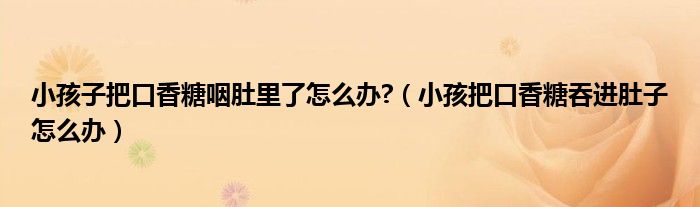 小孩子把口香糖咽肚里了怎么办?（小孩把口香糖吞进肚子怎么办）